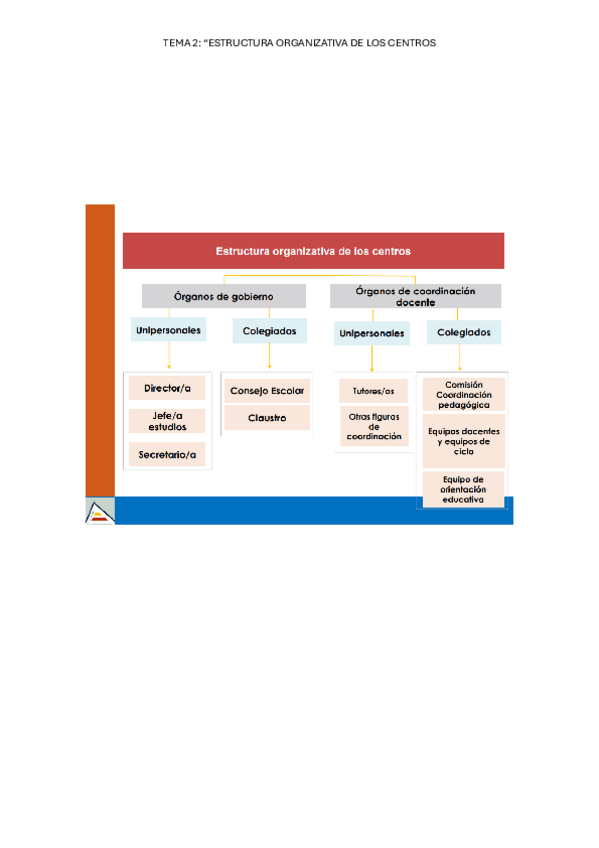 TEMA 2: "ESTRUCTURA ORGANIZATIVA DE LOS CENTROS

Estructura organizativa de los centros

Órganos de gobierno

Unipersonales

Director/a

Jefe/a estudios

Secretario/a

Colegiados

Consejo Escolar

Claustro

Órganos de coordinación docente

Unipersonales

Tutores/as

Otras figuras de coordinación

Colegiados

Comisión Coordinación pedagógica

Equipos docentes y equipos de ciclo

Equipo de orientación educativa